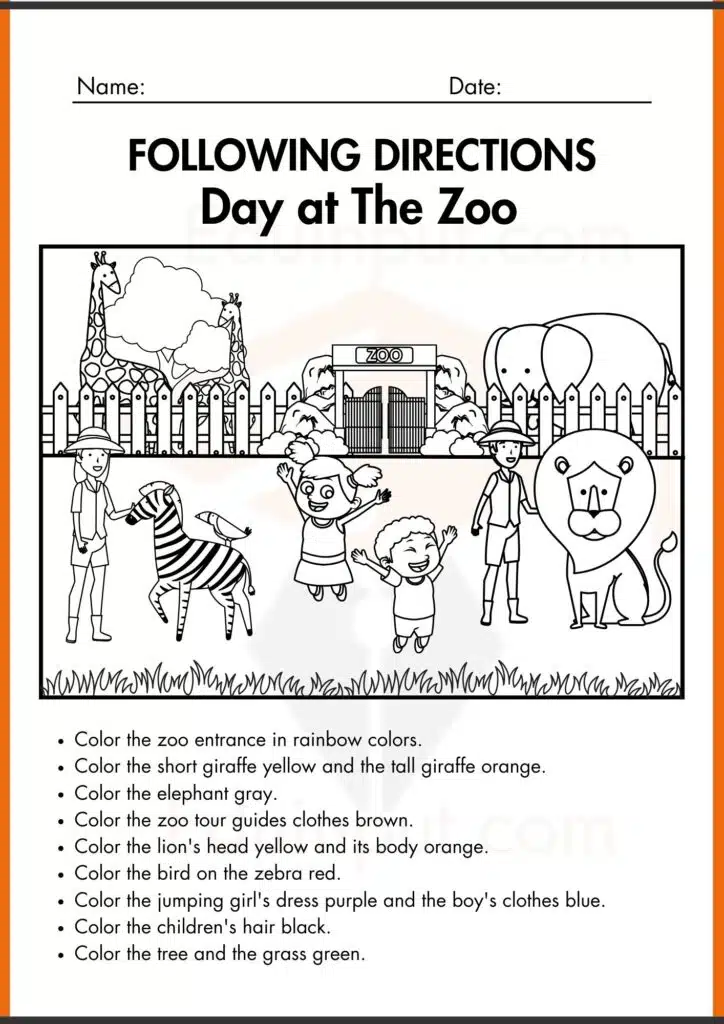 Name: Date:

FOLLOWING DIRECTIONS
Day at The Zoo

ZOO

- Color the zoo entrance in rainbow colors.
- Color the short giraffe yellow and the tall giraffe orange.
- Color the elephant gray.
- Color the zoo tour guides clothes brown.
- Color the lion's head yellow and its body orange.
- Color the bird on the zebra red.
- Color the jumping girl's dress purple and the boy's clothes blue.
- Color the children's hair black.
- Color the tree and the grass green.